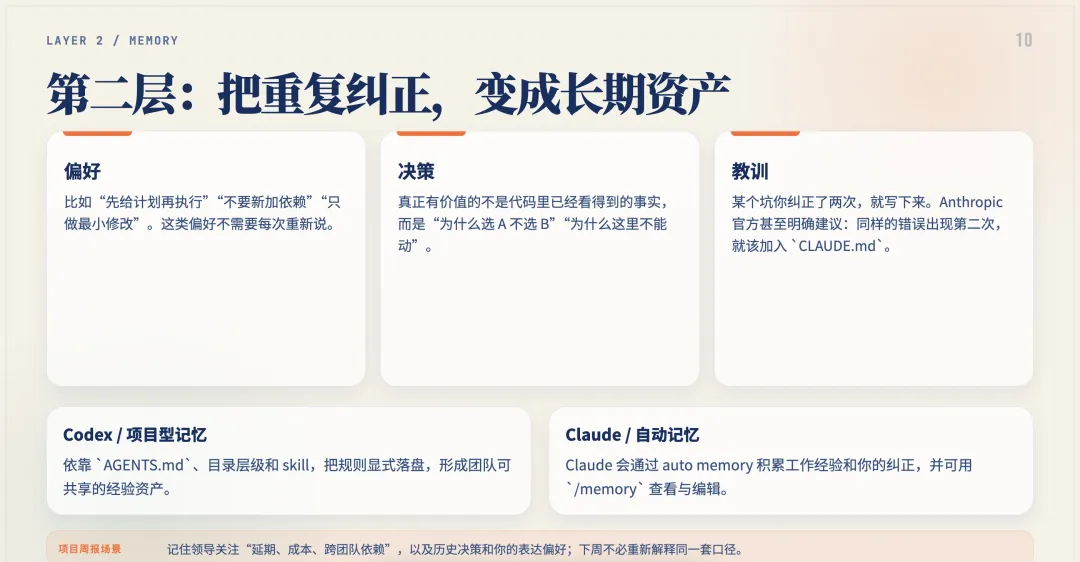 LAYER 2 / MEMORY

10

第二层：把重复纠正，变成长期资产

偏好

比如“先给计划再执行”“不要新加依赖”“只做最小修改”。这类偏好不需要每次重新说。

决策

真正有价值的不是代码里已经看得到的事实，而是“为什么选A不选B”“为什么这里不能动”。

教训

某个坑你纠正了两次，就写下来。Anthropic官方甚至明确建议：同样的错误出现第二次，就该加入`CLAUDE.md`。

Codex / 项目型记忆

依靠`AGENTS.md`、目录层级和skill，把规则显式落盘，形成团队可共享的经验资产。

Claude / 自动记忆

Claude会通过auto memory积累工作经验和你的纠正，并可用`/memory`查看与编辑。

项目周报场景 记住领导关注“延期、成本、跨团队依赖”，以及历史决策和你的表达偏好；下周不必重新解释同一套口径。